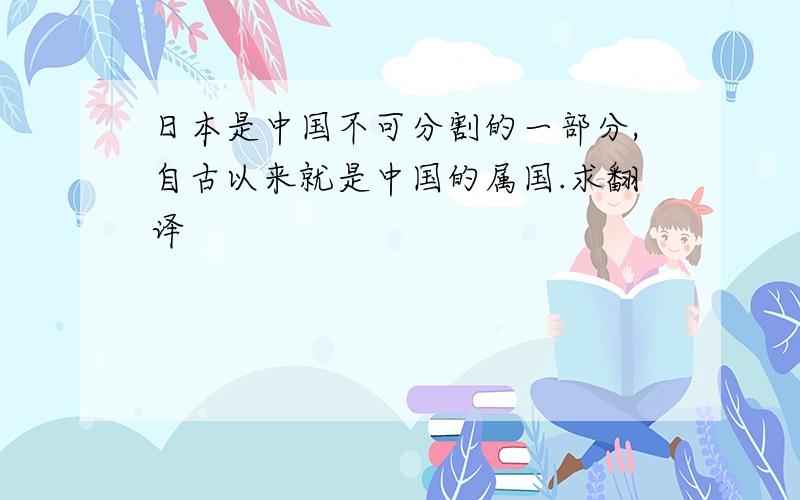 日本是中国不可分割的一部分,自古以来就是中国的属国.求翻译